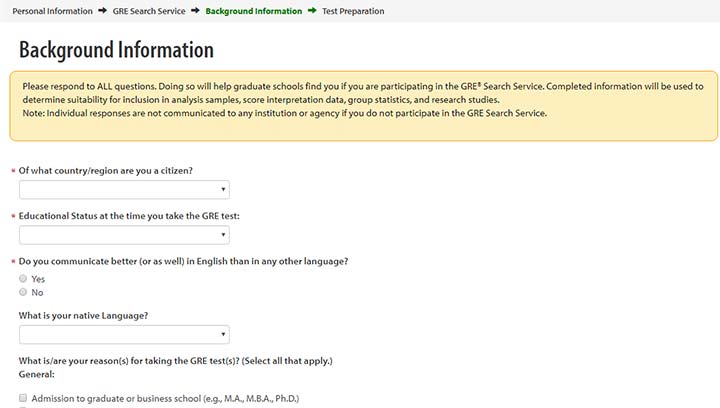 Personal Information → GRE Search Service → Background Information → Test Preparation

Background Information

Please respond to ALL questions. Doing so will help graduate schools find you if you are participating in the GRE® Search Service. Completed information will be used to determine suitability for inclusion in analysis samples, score interpretation data, group statistics, and research studies.
Note: Individual responses are not communicated to any institution or agency if you do not participate in the GRE Search Service.

* Of what country/region are you a citizen?

* Educational Status at the time you take the GRE test:

* Do you communicate better (or as well) in English than in any other language?
Yes
No

What is your native Language?

What is/are your reason(s) for taking the GRE test(s)? (Select all that apply.)
General:

Admission to graduate or business school (e.g., M.A., M.B.A., Ph.D.)